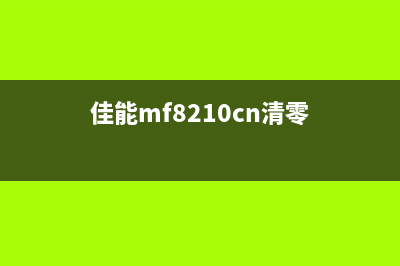 佳能mf8210cn清零